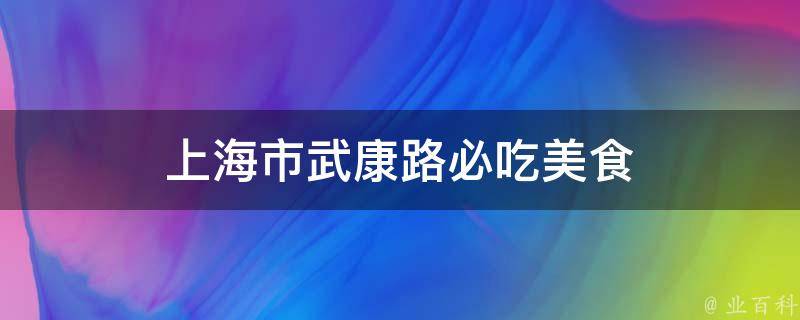 上海市武康路必吃美食

@ 业百科